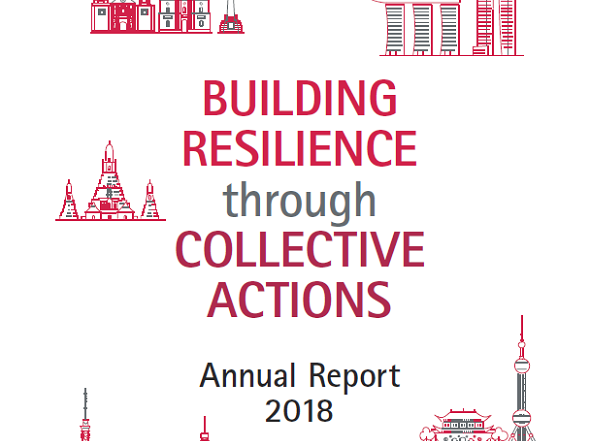 BUILDING
RESILIENCE
through
COLLECTIVE
ACTIONS

Annual Report
2018